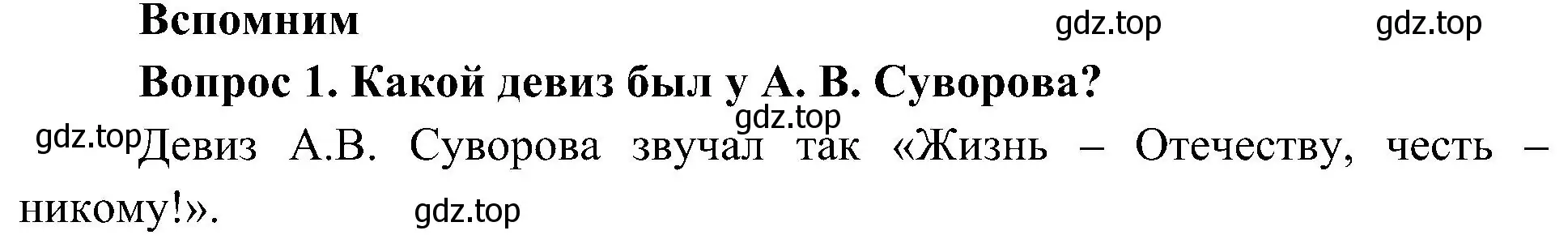 Вспомним

gdz.top gdz.top

Вопрос 1. Какой девиз был у А. В. Суворова?

gdz.top

gdz.top Девиз А.В. Суворова звучал так «Жизнь – Отечеству, честь – никому!».

gdz.top